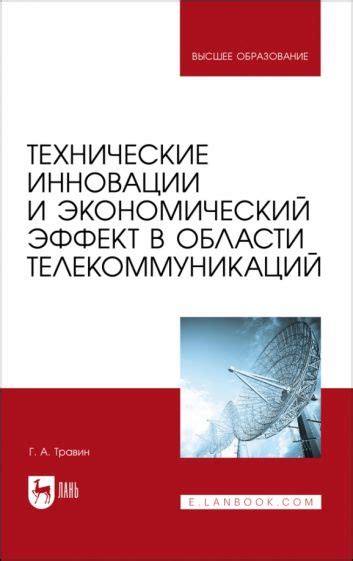 ВЫСШЕЕ ОБРАЗОВАНИЕ

ТЕХНИЧЕСКИЕ ИННОВАЦИИ И ЭКОНОМИЧЕСКИЙ ЭФФЕКТ В ОБЛАСТИ ТЕЛЕКОММУНИКАЦИЙ

Г. А. Травин

ЛАНЬ

E.LANBOOK.COM